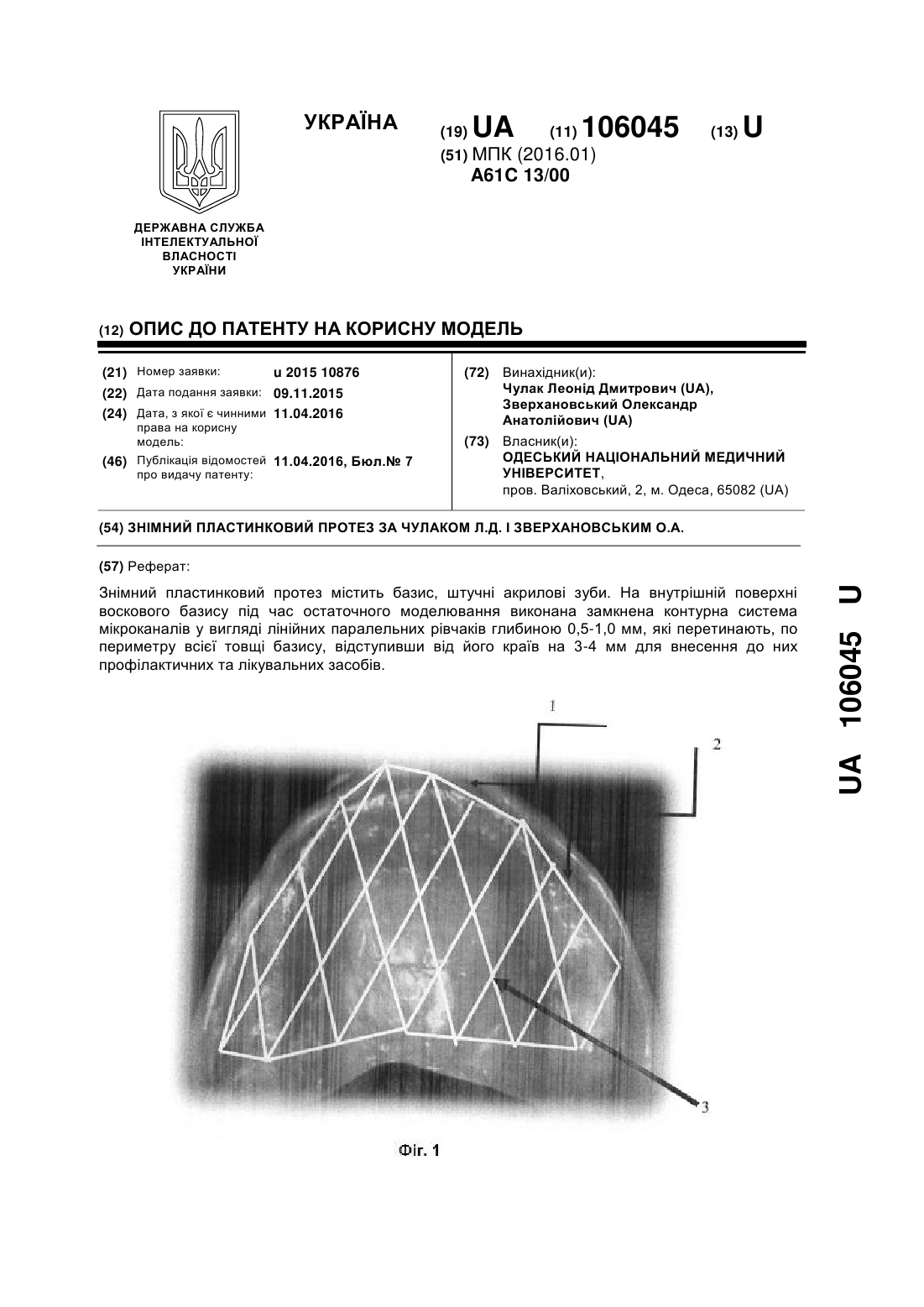 УКРАЇНА

(19) UA (11) 106045 (13) U

(51) МПК (2016.01)
A61C 13/00

ДЕРЖАВНА СЛУЖБА ІНТЕЛЕКТУАЛЬНОЇ ВЛАСНОСТІ УКРАЇНИ

(12) ОПИС ДО ПАТЕНТУ НА КОРИСНУ МОДЕЛЬ

(21) Номер заявки: u 2015 10876
(22) Дата подання заявки: 09.11.2015
(24) Дата, з якої є чинними права на корисну модель: 11.04.2016
(46) Публікація відомостей про видачу патенту: 11.04.2016, Бюл.№ 7

(72) Винахідник(и):
Чулак Леонід Дмитрович (UA),
Зверхановський Олександр Анатолійович (UA)

(73) Власник(и):
ОДЕСЬКИЙ НАЦІОНАЛЬНИЙ МЕДИЧНИЙ УНІВЕРСИТЕТ,
пров. Валіховський, 2, м. Одеса, 65082 (UA)

(54) ЗНІМНИЙ ПЛАСТИНКОВИЙ ПРОТЕЗ ЗА ЧУЛАКОМ Л.Д. І ЗВЕРХАНОВСЬКИМ О.А.

(57) Реферат:

Знімний пластинковий протез містить базис, штучні акрилові зуби. На внутрішній поверхні воскового базису під час остаточного моделювання виконана замкнена контурна система мікроканалів у вигляді лінійних паралельних рівчаків глибиною 0,5-1,0 мм, які перетинають, по периметру всієї товщі базису, відступивши від його країв на 3-4 мм для внесення до них профілактичних та лікувальних засобів.

1
2
3

Фіг. 1

UA 106045 U